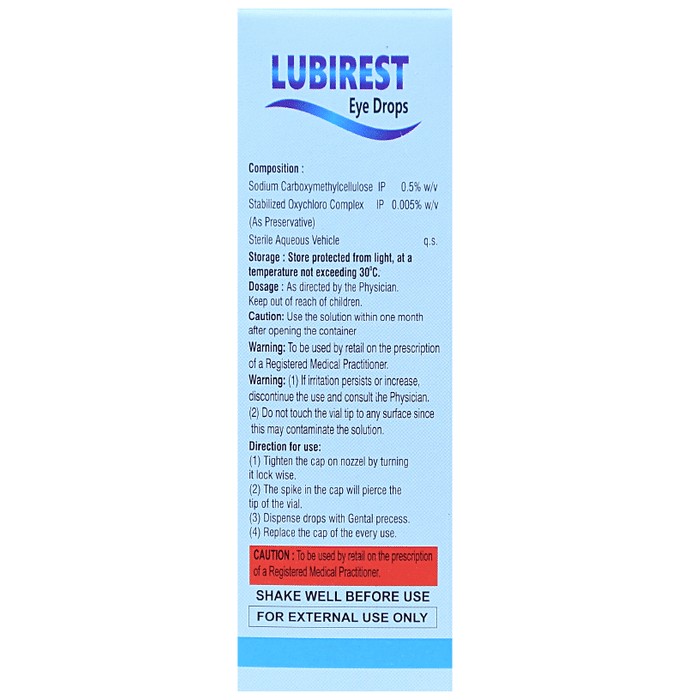 LUBIREST
Eye Drops

Composition :
Sodium Carboxymethylcellulose IP 0.5% w/v
Stabilized Oxychloro Complex IP 0.005% w/v
(As Preservative)
Sterile Aqueous Vehicle q.s.
Storage : Store protected from light, at a temperature not exceeding 30°C.
Dosage : As directed by the Physician.
Keep out of reach of children.
Caution: Use the solution within one month after opening the container
Warning: To be used by retail on the prescription of a Registered Medical Practitioner.
Warning: (1) If irritation persists or increase, discontinue the use and consult the Physician.
(2) Do not touch the vial tip to any surface since this may contaminate the solution.
Direction for use:
(1) Tighten the cap on nozzel by turning it lock wise.
(2) The spike in the cap will pierce the tip of the vial.
(3) Dispense drops with Gental precess.
(4) Replace the cap of the every use.

CAUTION : To be used by retail on the prescription of a Registered Medical Practitioner.

SHAKE WELL BEFORE USE
FOR EXTERNAL USE ONLY